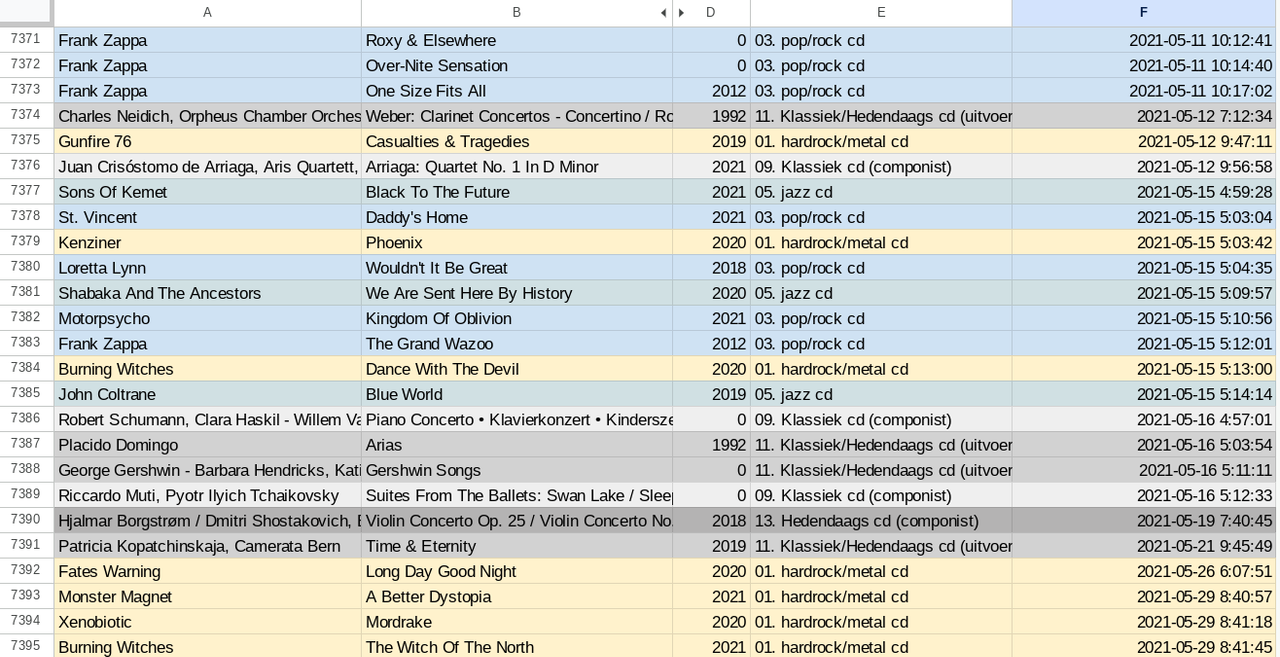 |  | A | B | D | E | F |
|---|---|---|---|---|---|
| 7371 | Frank Zappa | Roxy & Elsewhere | 0 | 03. pop/rock cd | 2021-05-11 10:12:41 |
| 7372 | Frank Zappa | Over-Nite Sensation | 0 | 03. pop/rock cd | 2021-05-11 10:14:40 |
| 7373 | Frank Zappa | One Size Fits All | 2012 | 03. pop/rock cd | 2021-05-11 10:17:02 |
| 7374 | Charles Neidich, Orpheus Chamber Orches | Weber: Clarinet Concertos - Concertino / Ro | 1992 | 11. Klassiek/Hedendaags cd (uitvoer | 2021-05-12 7:12:34 |
| 7375 | Gunfire 76 | Casualties & Tragedies | 2019 | 01. hardrock/metal cd | 2021-05-12 9:47:11 |
| 7376 | Juan Crisóstomo de Arriaga, Aris Quartett, | Arriaga: Quartet No. 1 In D Minor | 2021 | 09. Klassiek cd (componist) | 2021-05-12 9:56:58 |
| 7377 | Sons Of Kemet | Black To The Future | 2021 | 05. jazz cd | 2021-05-15 4:59:28 |
| 7378 | St. Vincent | Daddy's Home | 2021 | 03. pop/rock cd | 2021-05-15 5:03:04 |
| 7379 | Kenziner | Phoenix | 2020 | 01. hardrock/metal cd | 2021-05-15 5:03:42 |
| 7380 | Loretta Lynn | Wouldn't It Be Great | 2018 | 03. pop/rock cd | 2021-05-15 5:04:35 |
| 7381 | Shabaka And The Ancestors | We Are Sent Here By History | 2020 | 05. jazz cd | 2021-05-15 5:09:57 |
| 7382 | Motorpsycho | Kingdom Of Oblivion | 2021 | 03. pop/rock cd | 2021-05-15 5:10:56 |
| 7383 | Frank Zappa | The Grand Wazoo | 2012 | 03. pop/rock cd | 2021-05-15 5:12:01 |
| 7384 | Burning Witches | Dance With The Devil | 2020 | 01. hardrock/metal cd | 2021-05-15 5:13:00 |
| 7385 | John Coltrane | Blue World | 2019 | 05. jazz cd | 2021-05-15 5:14:14 |
| 7386 | Robert Schumann, Clara Haskil - Willem Va | Piano Concerto • Klavierkonzert • Kindersze | 0 | 09. Klassiek cd (componist) | 2021-05-16 4:57:01 |
| 7387 | Placido Domingo | Arias | 1992 | 11. Klassiek/Hedendaags cd (uitvoer | 2021-05-16 5:03:54 |
| 7388 | George Gershwin - Barbara Hendricks, Kati | Gershwin Songs | 0 | 11. Klassiek/Hedendaags cd (uitvoer | 2021-05-16 5:11:11 |
| 7389 | Riccardo Muti, Pyotr Ilyich Tchaikovsky | Suites From The Ballets: Swan Lake / Sleep | 0 | 09. Klassiek cd (componist) | 2021-05-16 5:12:33 |
| 7390 | Hjalmar Borgstrøm / Dmitri Shostakovich, E | Violin Concerto Op. 25 / Violin Concerto No. | 2018 | 13. Hedendaags cd (componist) | 2021-05-19 7:40:45 |
| 7391 | Patricia Kopatchinskaja, Camerata Bern | Time & Eternity | 2019 | 11. Klassiek/Hedendaags cd (uitvoer | 2021-05-21 9:45:49 |
| 7392 | Fates Warning | Long Day Good Night | 2020 | 01. hardrock/metal cd | 2021-05-26 6:07:51 |
| 7393 | Monster Magnet | A Better Dystopia | 2021 | 01. hardrock/metal cd | 2021-05-29 8:40:57 |
| 7394 | Xenobiotic | Mordrake | 2020 | 01. hardrock/metal cd | 2021-05-29 8:41:18 |
| 7395 | Burning Witches | The Witch Of The North | 2021 | 01. hardrock/metal cd | 2021-05-29 8:41:45 |